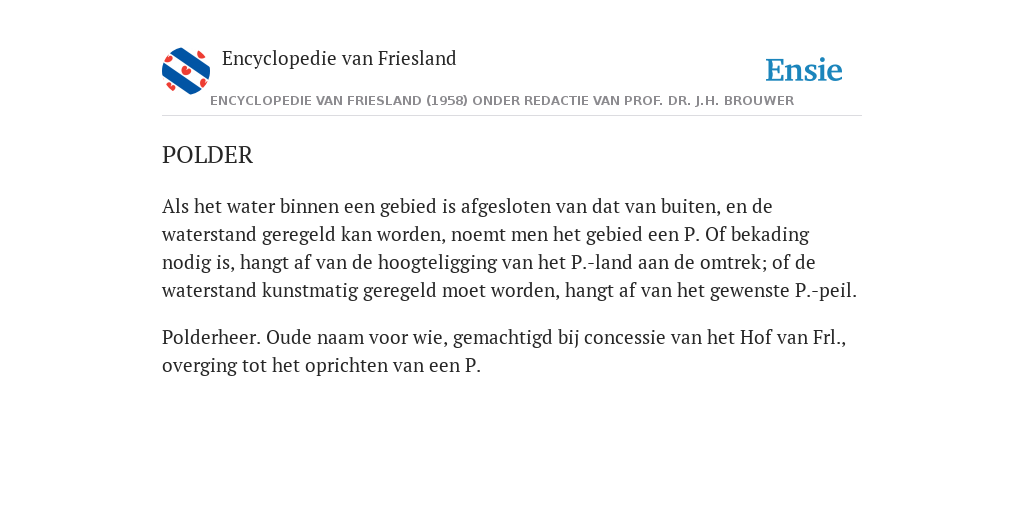 Encyclopedie van Friesland

Ensie

ENCYCLOPEDIE VAN FRIESLAND (1958) ONDER REDACTIE VAN PROF. DR. J.H. BROUWER

POLDER

Als het water binnen een gebied is afgesloten van dat van buiten, en de waterstand geregeld kan worden, noemt men het gebied een P. Of bekading nodig is, hangt af van de hoogteligging van het P.-land aan de omtrek; of de waterstand kunstmatig geregeld moet worden, hangt af van het gewenste P.-peil.

Polderheer. Oude naam voor wie, gemachtigd bij concessie van het Hof van Frl., overging tot het oprichten van een P.